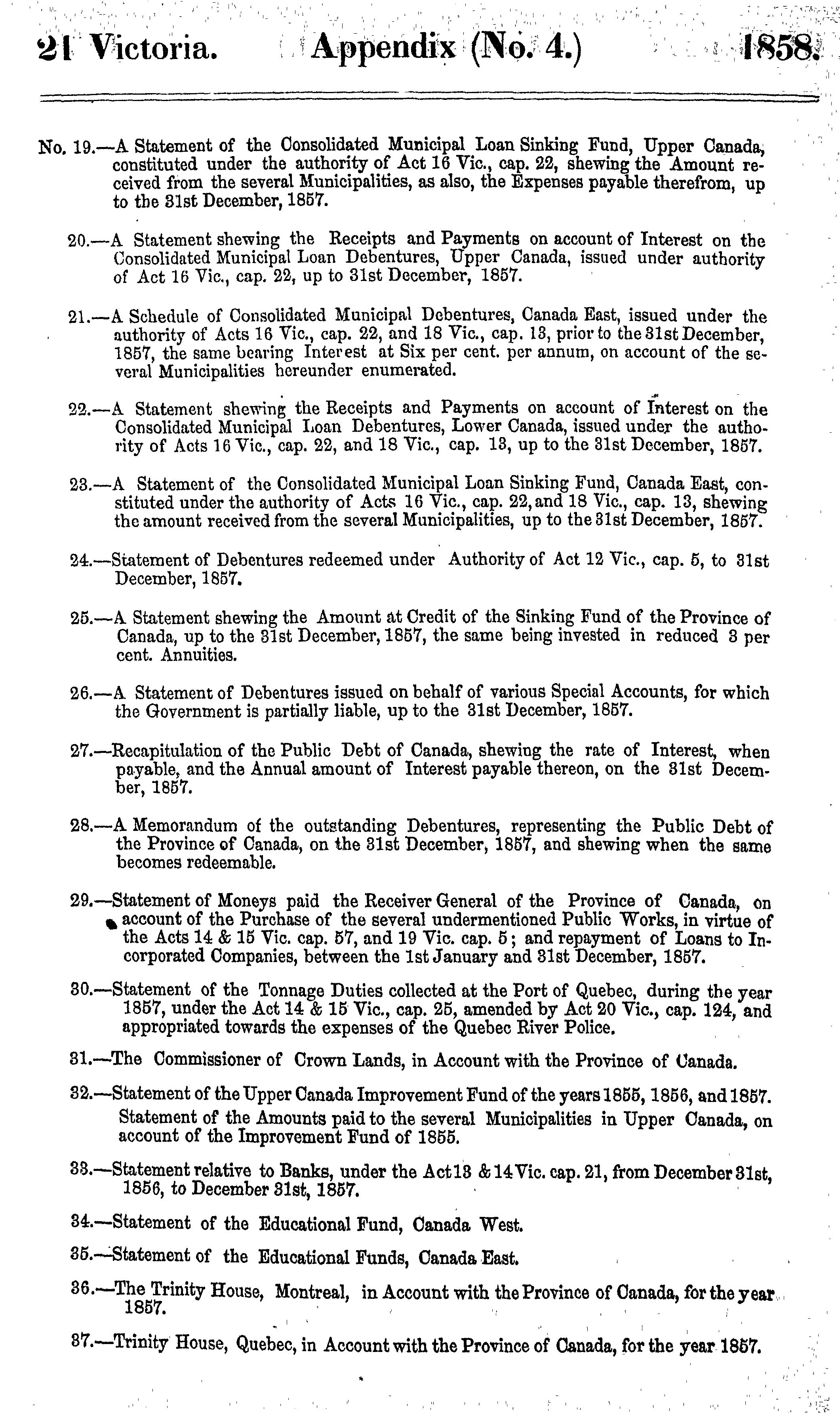 21 Victoria. Appendix (No. 4.) 1858.

No. 19.—A Statement of the Consolidated Municipal Loan Sinking Fund, Upper Canada, constituted under the authority of Act 16 Vic., cap. 22, shewing the Amount received from the several Municipalities, as also, the Expenses payable therefrom, up to the 31st December, 1857.

20.—A Statement shewing the Receipts and Payments on account of Interest on the Consolidated Municipal Loan Debentures, Upper Canada, issued under authority of Act 16 Vic., cap. 22, up to 31st December, 1857.

21.—A Schedule of Consolidated Municipal Debentures, Canada East, issued under the authority of Acts 16 Vic., cap. 22, and 18 Vic., cap. 13, prior to the 31st December, 1857, the same bearing Interest at Six per cent. per annum, on account of the several Municipalities hereunder enumerated.

22.—A Statement shewing the Receipts and Payments on account of Interest on the Consolidated Municipal Loan Debentures, Lower Canada, issued under the authority of Acts 16 Vic., cap. 22, and 18 Vic., cap. 13, up to the 31st December, 1857.

23.—A Statement of the Consolidated Municipal Loan Sinking Fund, Canada East, constituted under the authority of Acts 16 Vic., cap. 22, and 18 Vic., cap. 13, shewing the amount received from the several Municipalities, up to the 31st December, 1857.

24.—Statement of Debentures redeemed under Authority of Act 12 Vic., cap. 5, to 31st December, 1857.

25.—A Statement shewing the Amount at Credit of the Sinking Fund of the Province of Canada, up to the 31st December, 1857, the same being invested in reduced 3 per cent. Annuities.

26.—A Statement of Debentures issued on behalf of various Special Accounts, for which the Government is partially liable, up to the 31st December, 1857.

27.—Recapitulation of the Public Debt of Canada, shewing the rate of Interest, when payable, and the Annual amount of Interest payable thereon, on the 31st December, 1857.

28.—A Memorandum of the outstanding Debentures, representing the Public Debt of the Province of Canada, on the 31st December, 1857, and shewing when the same becomes redeemable.

29.—Statement of Moneys paid the Receiver General of the Province of Canada, on account of the Purchase of the several undermentioned Public Works, in virtue of the Acts 14 & 15 Vic. cap. 57, and 19 Vic. cap. 5; and repayment of Loans to Incorporated Companies, between the 1st January and 31st December, 1857.

30.—Statement of the Tonnage Duties collected at the Port of Quebec, during the year 1857, under the Act 14 & 15 Vic., cap. 25, amended by Act 20 Vic., cap. 124, and appropriated towards the expenses of the Quebec River Police.

31.—The Commissioner of Crown Lands, in Account with the Province of Canada.

32.—Statement of the Upper Canada Improvement Fund of the years 1855, 1856, and 1857.
Statement of the Amounts paid to the several Municipalities in Upper Canada, on account of the Improvement Fund of 1855.

33.—Statement relative to Banks, under the Act 13 & 14 Vic. cap. 21, from December 31st, 1856, to December 31st, 1857.

34.—Statement of the Educational Fund, Canada West.

35.—Statement of the Educational Funds, Canada East.

36.—The Trinity House, Montreal, in Account with the Province of Canada, for the year 1857.

37.—Trinity House, Quebec, in Account with the Province of Canada, for the year 1857.